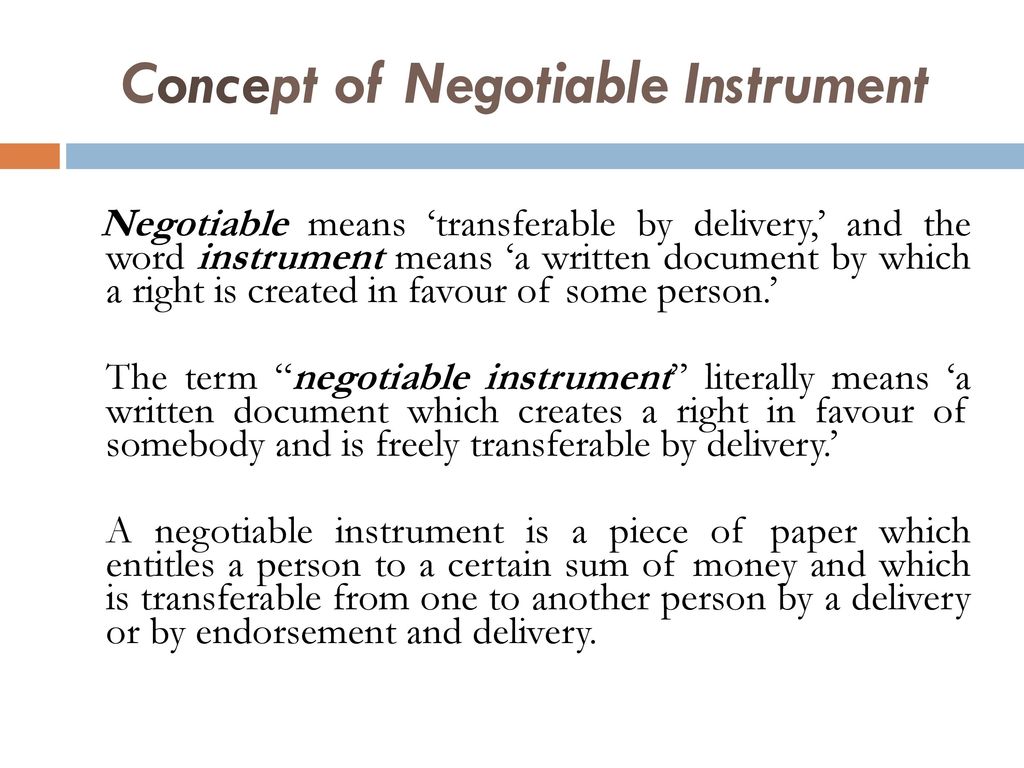 Concept of Negotiable Instrument

Negotiable means ‘transferable by delivery,’ and the word instrument means ‘a written document by which a right is created in favour of some person.’

The term “negotiable instrument” literally means ‘a written document which creates a right in favour of somebody and is freely transferable by delivery.’

A negotiable instrument is a piece of paper which entitles a person to a certain sum of money and which is transferable from one to another person by a delivery or by endorsement and delivery.